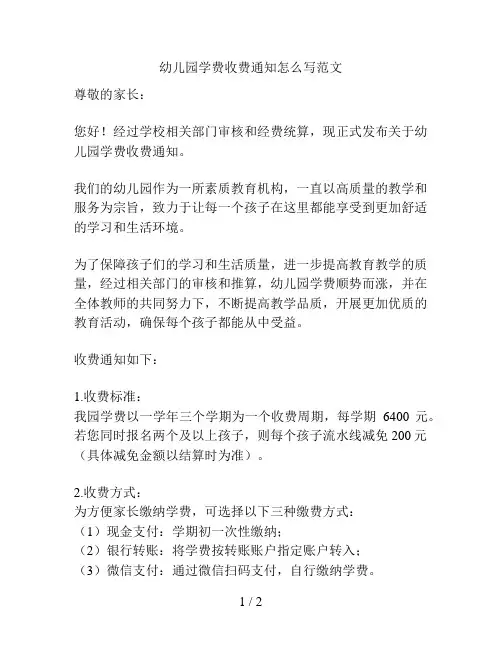 幼儿园学费收费通知怎么写范文

尊敬的家长：

您好！经过学校相关部门审核和经费统算，现正式发布关于幼儿园学费收费通知。

我们的幼儿园作为一所素质教育机构，一直以高质量的教学和服务为宗旨，致力于让每一个孩子在这里都能享受到更加舒适的学习和生活环境。

为了保障孩子们的学习和生活质量，进一步提高教育教学的质量，经过相关部门的审核和推算，幼儿园学费顺势而涨，并在全体教师的共同努力下，不断提高教学品质，开展更加优质的教育活动，确保每个孩子都能从中受益。

收费通知如下：

1.收费标准：
我园学费以一学年三个学期为一个收费周期，每学期 6400 元。若您同时报名两个及以上孩子，则每个孩子流水线减免 200 元（具体减免金额以结算时为准）。

2.收费方式：
为方便家长缴纳学费，可选择以下三种缴费方式：
（1）现金支付：学期初一次性缴纳；
（2）银行转账：将学费按转账账户指定账户转入；
（3）微信支付：通过微信扫码支付，自行缴纳学费。

1 / 2